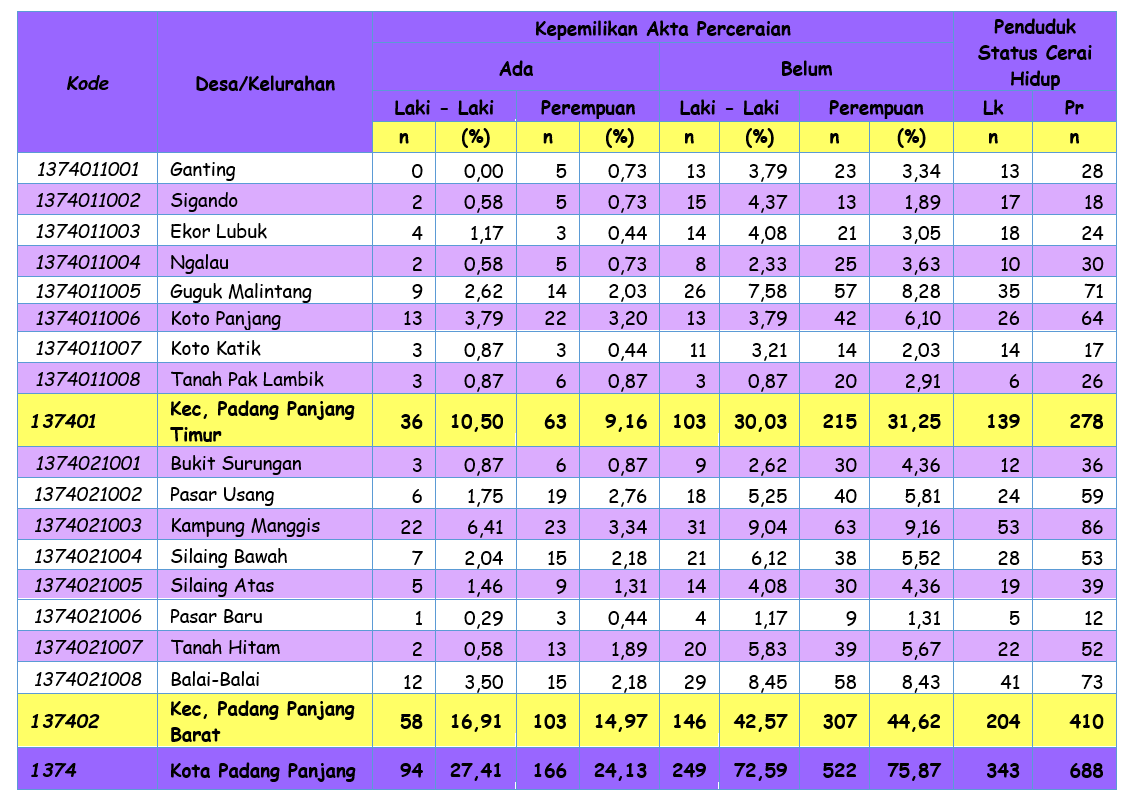 | Kode | Desa/Kelurahan | Kepemilikan Akta Perceraian | | | | | | | | Penduduk Status Cerai Hidup | |
|---|---|---|---|---|---|---|---|---|---|---|---|
| | | Ada | | | | Belum | | | | | |
| | | Laki - Laki | | Perempuan | | Laki - Laki | | Perempuan | | Lk | Pr |
| | | n | (%) | n | (%) | n | (%) | n | (%) | n | n |
| 1374011001 | Ganting | 0 | 0,00 | 5 | 0,73 | 13 | 3,79 | 23 | 3,34 | 13 | 28 |
| 1374011002 | Sigando | 2 | 0,58 | 5 | 0,73 | 15 | 4,37 | 13 | 1,89 | 17 | 18 |
| 1374011003 | Ekor Lubuk | 4 | 1,17 | 3 | 0,44 | 14 | 4,08 | 21 | 3,05 | 18 | 24 |
| 1374011004 | Ngalau | 2 | 0,58 | 5 | 0,73 | 8 | 2,33 | 25 | 3,63 | 10 | 30 |
| 1374011005 | Guguk Malintang | 9 | 2,62 | 14 | 2,03 | 26 | 7,58 | 57 | 8,28 | 35 | 71 |
| 1374011006 | Koto Panjang | 13 | 3,79 | 22 | 3,20 | 13 | 3,79 | 42 | 6,10 | 26 | 64 |
| 1374011007 | Koto Katik | 3 | 0,87 | 3 | 0,44 | 11 | 3,21 | 14 | 2,03 | 14 | 17 |
| 1374011008 | Tanah Pak Lambik | 3 | 0,87 | 6 | 0,87 | 3 | 0,87 | 20 | 2,91 | 6 | 26 |
| 137401 | Kec, Padang Panjang Timur | 36 | 10,50 | 63 | 9,16 | 103 | 30,03 | 215 | 31,25 | 139 | 278 |
| 1374021001 | Bukit Surungan | 3 | 0,87 | 6 | 0,87 | 9 | 2,62 | 30 | 4,36 | 12 | 36 |
| 1374021002 | Pasar Usang | 6 | 1,75 | 19 | 2,76 | 18 | 5,25 | 40 | 5,81 | 24 | 59 |
| 1374021003 | Kampung Manggis | 22 | 6,41 | 23 | 3,34 | 31 | 9,04 | 63 | 9,16 | 53 | 86 |
| 1374021004 | Silaing Bawah | 7 | 2,04 | 15 | 2,18 | 21 | 6,12 | 38 | 5,52 | 28 | 53 |
| 1374021005 | Silaing Atas | 5 | 1,46 | 9 | 1,31 | 14 | 4,08 | 30 | 4,36 | 19 | 39 |
| 1374021006 | Pasar Baru | 1 | 0,29 | 3 | 0,44 | 4 | 1,17 | 9 | 1,31 | 5 | 12 |
| 1374021007 | Tanah Hitam | 2 | 0,58 | 13 | 1,89 | 20 | 5,83 | 39 | 5,67 | 22 | 52 |
| 1374021008 | Balai-Balai | 12 | 3,50 | 15 | 2,18 | 29 | 8,45 | 58 | 8,43 | 41 | 73 |
| 137402 | Kec, Padang Panjang Barat | 58 | 16,91 | 103 | 14,97 | 146 | 42,57 | 307 | 44,62 | 204 | 410 |
| 1374 | Kota Padang Panjang | 94 | 27,41 | 166 | 24,13 | 249 | 72,59 | 522 | 75,87 | 343 | 688 |